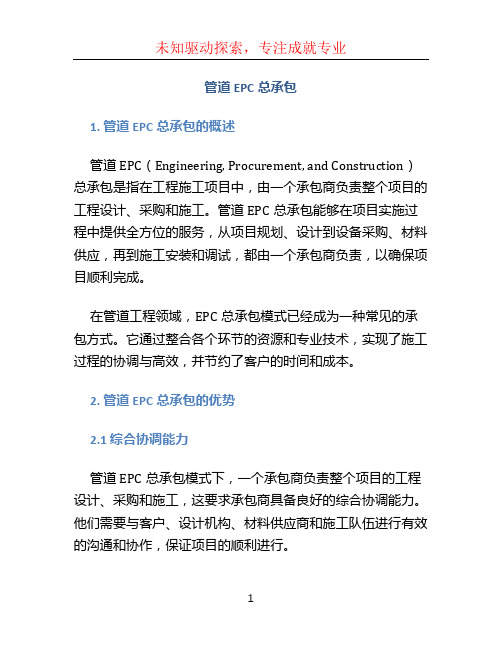 未知驱动探索，专注成就专业

管道 EPC 总承包

1. 管道 EPC 总承包的概述

管道 EPC（Engineering, Procurement, and Construction）总承包是指在工程施工项目中，由一个承包商负责整个项目的工程设计、采购和施工。管道 EPC 总承包能够在项目实施过程中提供全方位的服务，从项目规划、设计到设备采购、材料供应，再到施工安装和调试，都由一个承包商负责，以确保项目顺利完成。

在管道工程领域，EPC 总承包模式已经成为一种常见的承包方式。它通过整合各个环节的资源和专业技术，实现了施工过程的协调与高效，并节约了客户的时间和成本。

2. 管道 EPC 总承包的优势

2.1 综合协调能力

管道 EPC 总承包模式下，一个承包商负责整个项目的工程设计、采购和施工，这要求承包商具备良好的综合协调能力。他们需要与客户、设计机构、材料供应商和施工队伍进行有效的沟通和协作，保证项目的顺利进行。

1